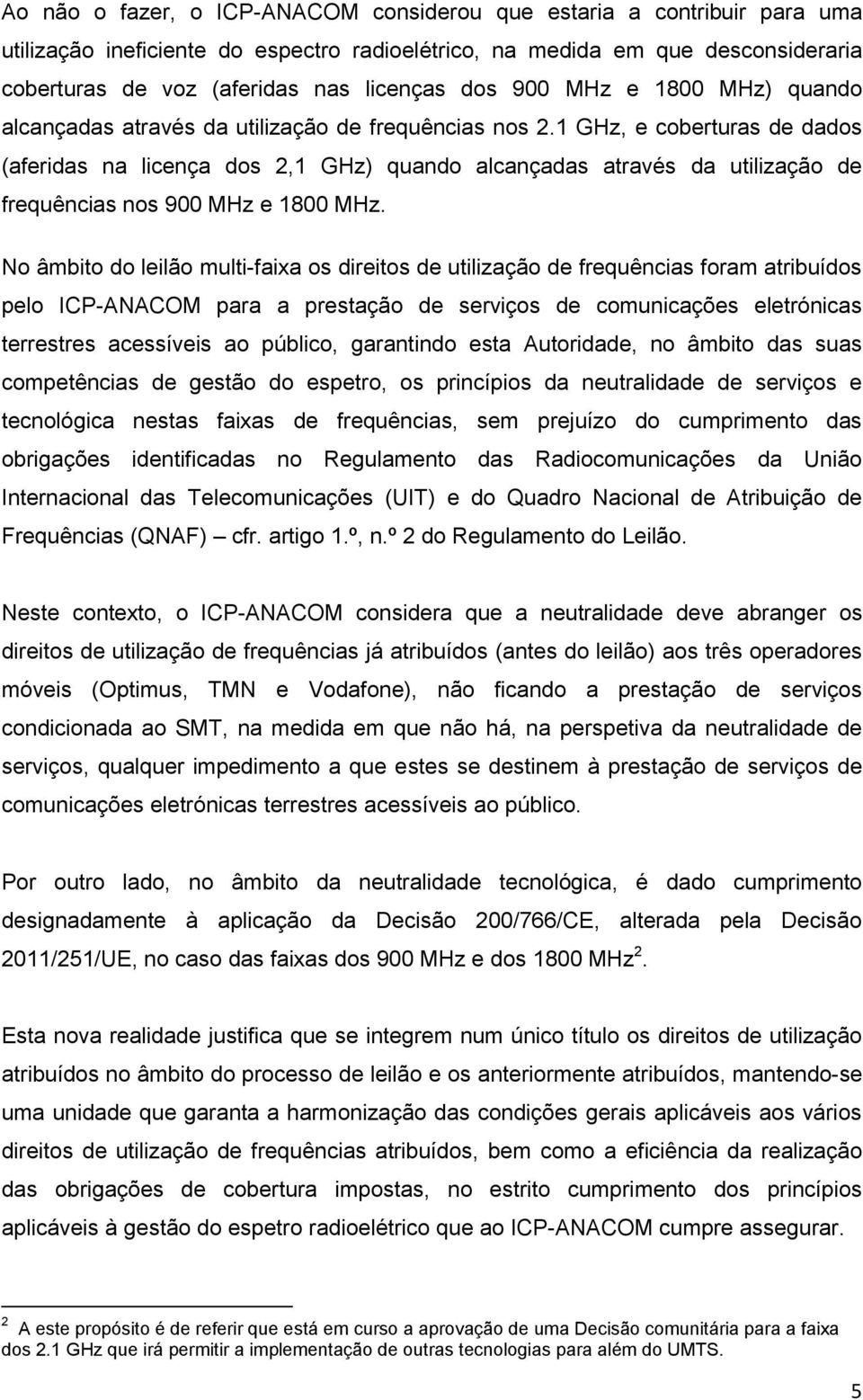 Ao não o fazer, o ICP-ANACOM considerou que estaria a contribuir para uma utilização ineficiente do espectro radioelétrico, na medida em que desconsideraria coberturas de voz (aferidas nas licenças dos 900 MHz e 1800 MHz) quando alcançadas através da utilização de frequências nos 2.1 GHz, e coberturas de dados (aferidas na licença dos 2,1 GHz) quando alcançadas através da utilização de frequências nos 900 MHz e 1800 MHz.

No âmbito do leilão multi-faixa os direitos de utilização de frequências foram atribuídos pelo ICP-ANACOM para a prestação de serviços de comunicações eletrónicas terrestres acessíveis ao público, garantindo esta Autoridade, no âmbito das suas competências de gestão do espetro, os princípios da neutralidade de serviços e tecnológica nestas faixas de frequências, sem prejuízo do cumprimento das obrigações identificadas no Regulamento das Radiocomunicações da União Internacional das Telecomunicações (UIT) e do Quadro Nacional de Atribuição de Frequências (QNAF) – cfr. artigo 1.º, n.º 2 do Regulamento do Leilão.

Neste contexto, o ICP-ANACOM considera que a neutralidade deve abranger os direitos de utilização de frequências já atribuídos (antes do leilão) aos três operadores móveis (Optimus, TMN e Vodafone), não ficando a prestação de serviços condicionada ao SMT, na medida em que não há, na perspetiva da neutralidade de serviços, qualquer impedimento a que estes se destinem à prestação de serviços de comunicações eletrónicas terrestres acessíveis ao público.

Por outro lado, no âmbito da neutralidade tecnológica, é dado cumprimento designadamente à aplicação da Decisão 200/766/CE, alterada pela Decisão 2011/251/UE, no caso das faixas dos 900 MHz e dos 1800 MHz$^2$.

Esta nova realidade justifica que se integrem num único título os direitos de utilização atribuídos no âmbito do processo de leilão e os anteriormente atribuídos, mantendo-se uma unidade que garanta a harmonização das condições gerais aplicáveis aos vários direitos de utilização de frequências atribuídos, bem como a eficiência da realização das obrigações de cobertura impostas, no estrito cumprimento dos princípios aplicáveis à gestão do espetro radioelétrico que ao ICP-ANACOM cumpre assegurar.

$^2$ A este propósito é de referir que está em curso a aprovação de uma Decisão comunitária para a faixa dos 2.1 GHz que irá permitir a implementação de outras tecnologias para além do UMTS.

5